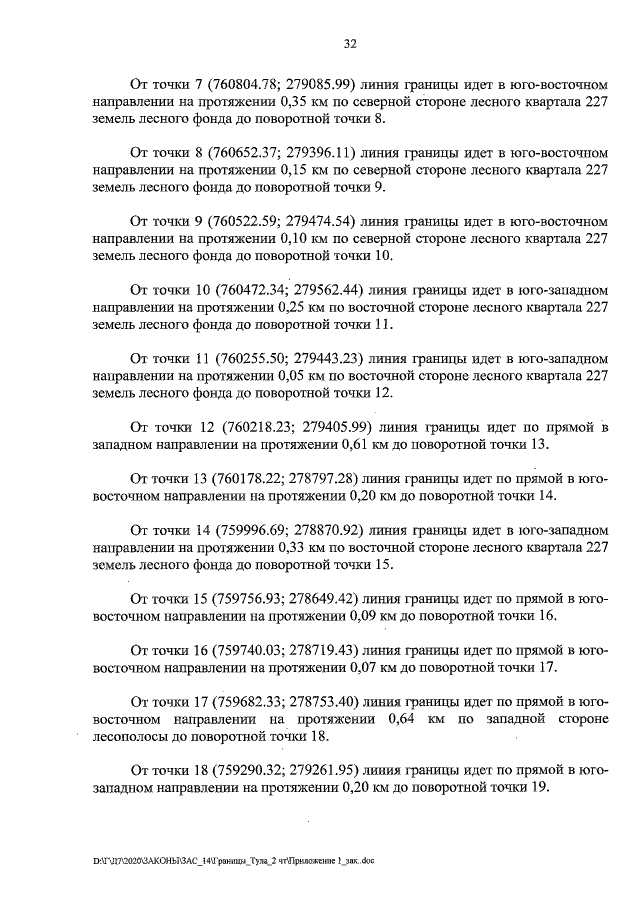 32

От точки 7 (760804.78; 279085.99) линия границы идет в юго-восточном направлении на протяжении 0,35 км по северной стороне лесного квартала 227 земель лесного фонда до поворотной точки 8.

От точки 8 (760652.37; 279396.11) линия границы идет в юго-восточном направлении на протяжении 0,15 км по северной стороне лесного квартала 227 земель лесного фонда до поворотной точки 9.

От точки 9 (760522.59; 279474.54) линия границы идет в юго-восточном направлении на протяжении 0,10 км по северной стороне лесного квартала 227 земель лесного фонда до поворотной точки 10.

От точки 10 (760472.34; 279562.44) линия границы идет в юго-западном направлении на протяжении 0,25 км по восточной стороне лесного квартала 227 земель лесного фонда до поворотной точки 11.

От точки 11 (760255.50; 279443.23) линия границы идет в юго-западном направлении на протяжении 0,05 км по восточной стороне лесного квартала 227 земель лесного фонда до поворотной точки 12.

От точки 12 (760218.23; 279405.99) линия границы идет по прямой в западном направлении на протяжении 0,61 км до поворотной точки 13.

От точки 13 (760178.22; 278797.28) линия границы идет по прямой в юго-восточном направлении на протяжении 0,20 км до поворотной точки 14.

От точки 14 (759996.69; 278870.92) линия границы идет в юго-западном направлении на протяжении 0,33 км по восточной стороне лесного квартала 227 земель лесного фонда до поворотной точки 15.

От точки 15 (759756.93; 278649.42) линия границы идет по прямой в юго-восточном направлении на протяжении 0,09 км до поворотной точки 16.

От точки 16 (759740.03; 278719.43) линия границы идет по прямой в юго-восточном направлении на протяжении 0,07 км до поворотной точки 17.

От точки 17 (759682.33; 278753.40) линия границы идет по прямой в юго-восточном направлении на протяжении 0,64 км по западной стороне лесополосы до поворотной точки 18.

От точки 18 (759290.32; 279261.95) линия границы идет по прямой в юго-западном направлении на протяжении 0,20 км до поворотной точки 19.

D:\Г\Д7\2020\ЗАКОНЫ\ЗАС_14\Границы_Тула_2 чт\Приложение 1_зак..doc